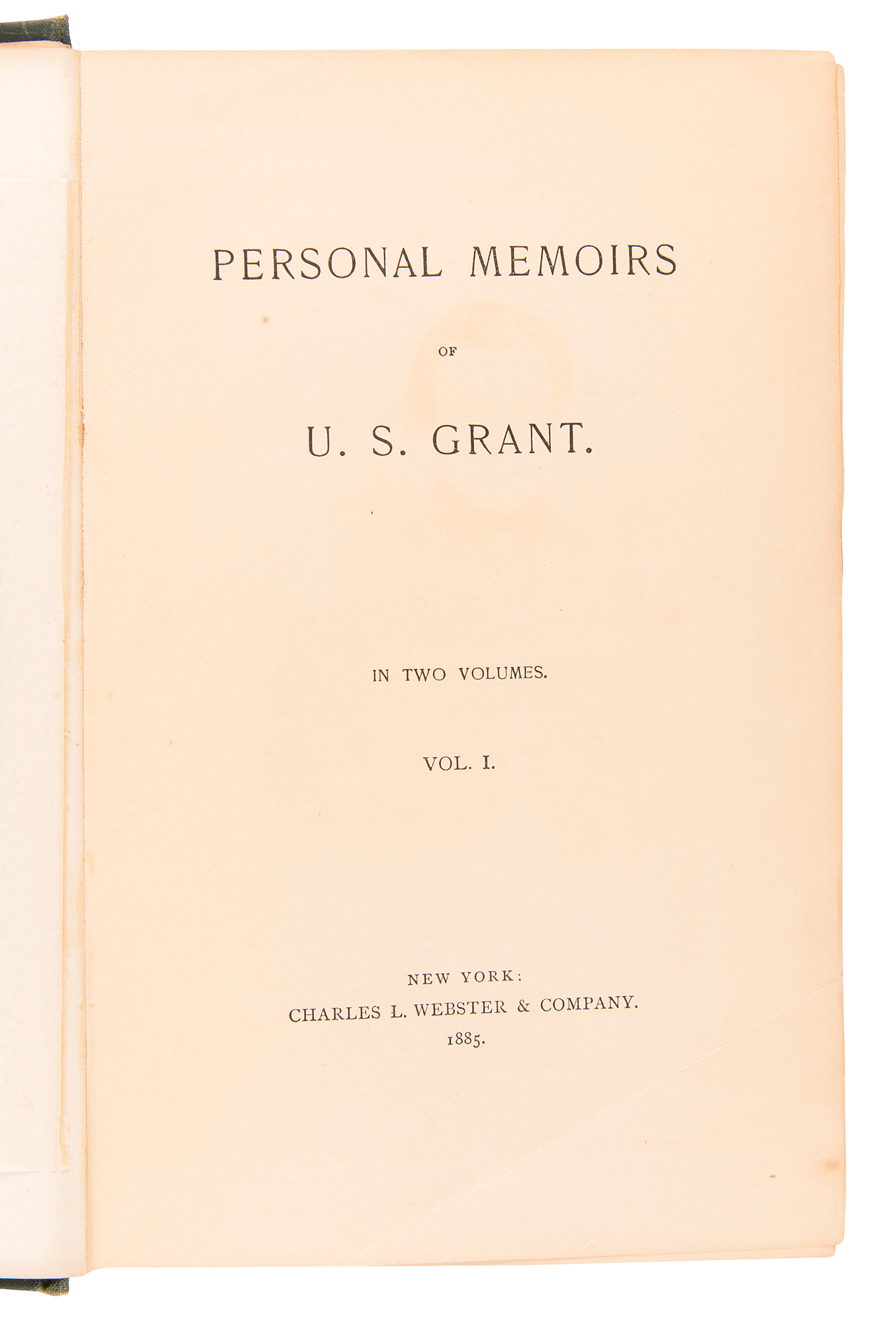 PERSONAL MEMOIRS

OF

U. S. GRANT.

IN TWO VOLUMES.

VOL. I.

NEW YORK:
CHARLES L. WEBSTER & COMPANY.
1885.